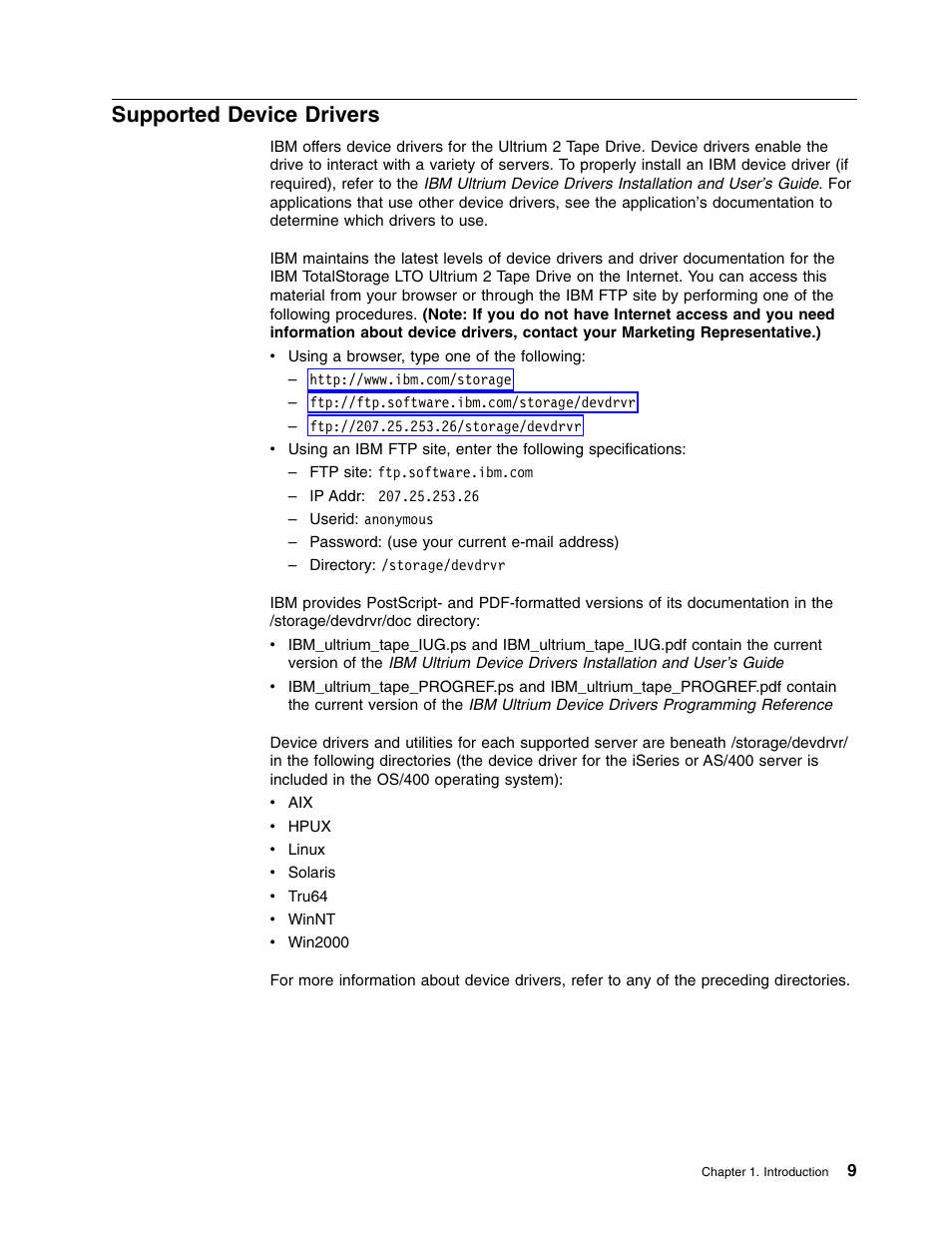 Supported Device Drivers

IBM offers device drivers for the Ultrium 2 Tape Drive. Device drivers enable the drive to interact with a variety of servers. To properly install an IBM device driver (if required), refer to the IBM Ultrium Device Drivers Installation and User's Guide. For applications that use other device drivers, see the application's documentation to determine which drivers to use.

IBM maintains the latest levels of device drivers and driver documentation for the IBM TotalStorage LTO Ultrium 2 Tape Drive on the Internet. You can access this material from your browser or through the IBM FTP site by performing one of the following procedures. (Note: If you do not have Internet access and you need information about device drivers, contact your Marketing Representative.)

• Using a browser, type one of the following:
– http://www.ibm.com/storage
– ftp://ftp.software.ibm.com/storage/devdrvr
– ftp://207.25.253.26/storage/devdrvr
• Using an IBM FTP site, enter the following specifications:
– FTP site: ftp.software.ibm.com
– IP Addr: 207.25.253.26
– Userid: anonymous
– Password: (use your current e-mail address)
– Directory: /storage/devdrvr

IBM provides PostScript- and PDF-formatted versions of its documentation in the /storage/devdrvr/doc directory:
• IBM_ultrium_tape_IUG.ps and IBM_ultrium_tape_IUG.pdf contain the current version of the IBM Ultrium Device Drivers Installation and User's Guide
• IBM_ultrium_tape_PROGREF.ps and IBM_ultrium_tape_PROGREF.pdf contain the current version of the IBM Ultrium Device Drivers Programming Reference

Device drivers and utilities for each supported server are beneath /storage/devdrvr/ in the following directories (the device driver for the iSeries or AS/400 server is included in the OS/400 operating system):
• AIX
• HPUX
• Linux
• Solaris
• Tru64
• WinNT
• Win2000

For more information about device drivers, refer to any of the preceding directories.

Chapter 1. Introduction 9